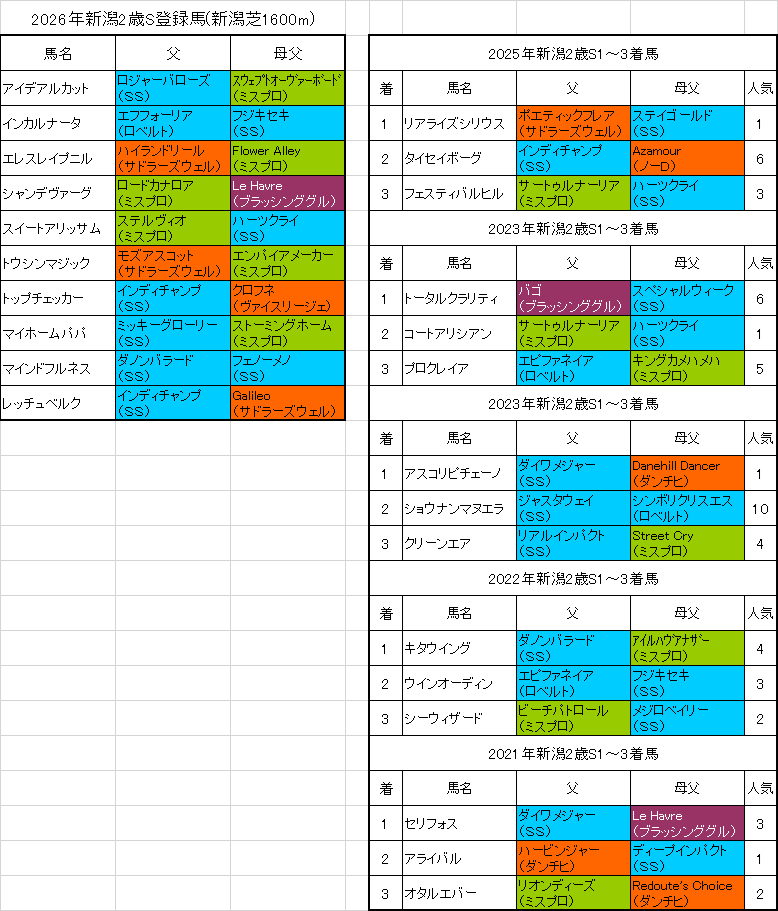 2026年新潟2歳S登録馬(新潟芝1600m)

| 馬名 | 父 | 母父 |
|---|---|---|
| アイデアルカット | ロジャーバローズ (SS) | スウェプトオーヴァーボード (ミスプロ) |
| インカルナータ | エフフォーリア (ロベルト) | フジキセキ (SS) |
| エレスレイプニル | ハイランドリール (サドラーズウェル) | Flower Alley (ミスプロ) |
| シャンデヴァーグ | ロードカナロア (ミスプロ) | Le Havre (ブラッシンググル) |
| スイートアリッサム | ステルヴィオ (ミスプロ) | ハーツクライ (SS) |
| トウシンマジック | モズアスコット (サドラーズウェル) | エンパイアメーカー (ミスプロ) |
| トップチェッカー | インディチャンプ (SS) | クロフネ (ヴァイスリージェ) |
| マイホームパパ | ミッキーグローリー (SS) | ストーミングホーム (ミスプロ) |
| マインドフルネス | ダノンバラード (SS) | フェノーメノ (SS) |
| レッチュベルク | インディチャンプ (SS) | Galileo (サドラーズウェル) |

2025年新潟2歳S1～3着馬

| 着 | 馬名 | 父 | 母父 | 人気 |
|---|---|---|---|---|
| 1 | リアライズシリウス | ポエティックフレア (サドラーズウェル) | ステイゴールド (SS) | 1 |
| 2 | タイセイボーグ | インディチャンプ (SS) | Azamour (ノーD) | 6 |
| 3 | フェスティバルヒル | サートゥルナーリア (ミスプロ) | ハーツクライ (SS) | 3 |

2023年新潟2歳S1～3着馬

| 着 | 馬名 | 父 | 母父 | 人気 |
|---|---|---|---|---|
| 1 | トータルクラリティ | バゴ (ブラッシンググル) | スペシャルウィーク (SS) | 6 |
| 2 | コートアリシアン | サートゥルナーリア (ミスプロ) | ハーツクライ (SS) | 1 |
| 3 | プロクレイア | エピファネイア (ロベルト) | キングカメハメハ (ミスプロ) | 5 |

2023年新潟2歳S1～3着馬

| 着 | 馬名 | 父 | 母父 | 人気 |
|---|---|---|---|---|
| 1 | アスコリピチェーノ | ダイワメジャー (SS) | Danehill Dancer (ダンチヒ) | 1 |
| 2 | ショウナンマヌエラ | ジャスタウェイ (SS) | シンボリクリスエス (ロベルト) | 10 |
| 3 | クリーンエア | リアルインパクト (SS) | Street Cry (ミスプロ) | 4 |

2022年新潟2歳S1～3着馬

| 着 | 馬名 | 父 | 母父 | 人気 |
|---|---|---|---|---|
| 1 | キタウイング | ダノンバラード (SS) | アイルハヴアナザー (ミスプロ) | 4 |
| 2 | ウインオーディン | エピファネイア (ロベルト) | フジキセキ (SS) | 3 |
| 3 | シーウィザード | ビーチパトロール (ミスプロ) | メジロベイリー (SS) | 2 |

2021年新潟2歳S1～3着馬

| 着 | 馬名 | 父 | 母父 | 人気 |
|---|---|---|---|---|
| 1 | セリフォス | ダイワメジャー (SS) | Le Havre (ブラッシンググル) | 3 |
| 2 | アライバル | ハービンジャー (ダンチヒ) | ディープインパクト (SS) | 1 |
| 3 | オタルエバー | リオンディーズ (ミスプロ) | Redoute's Choice (ダンチヒ) | 2 |